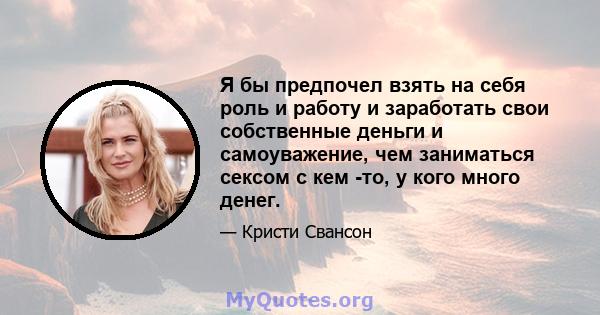 Я бы предпочел взять на себя роль и работу и заработать свои собственные деньги и самоуважение, чем заниматься сексом с кем -то, у кого много денег.

— Кристи Свансон

MyQuotes.org